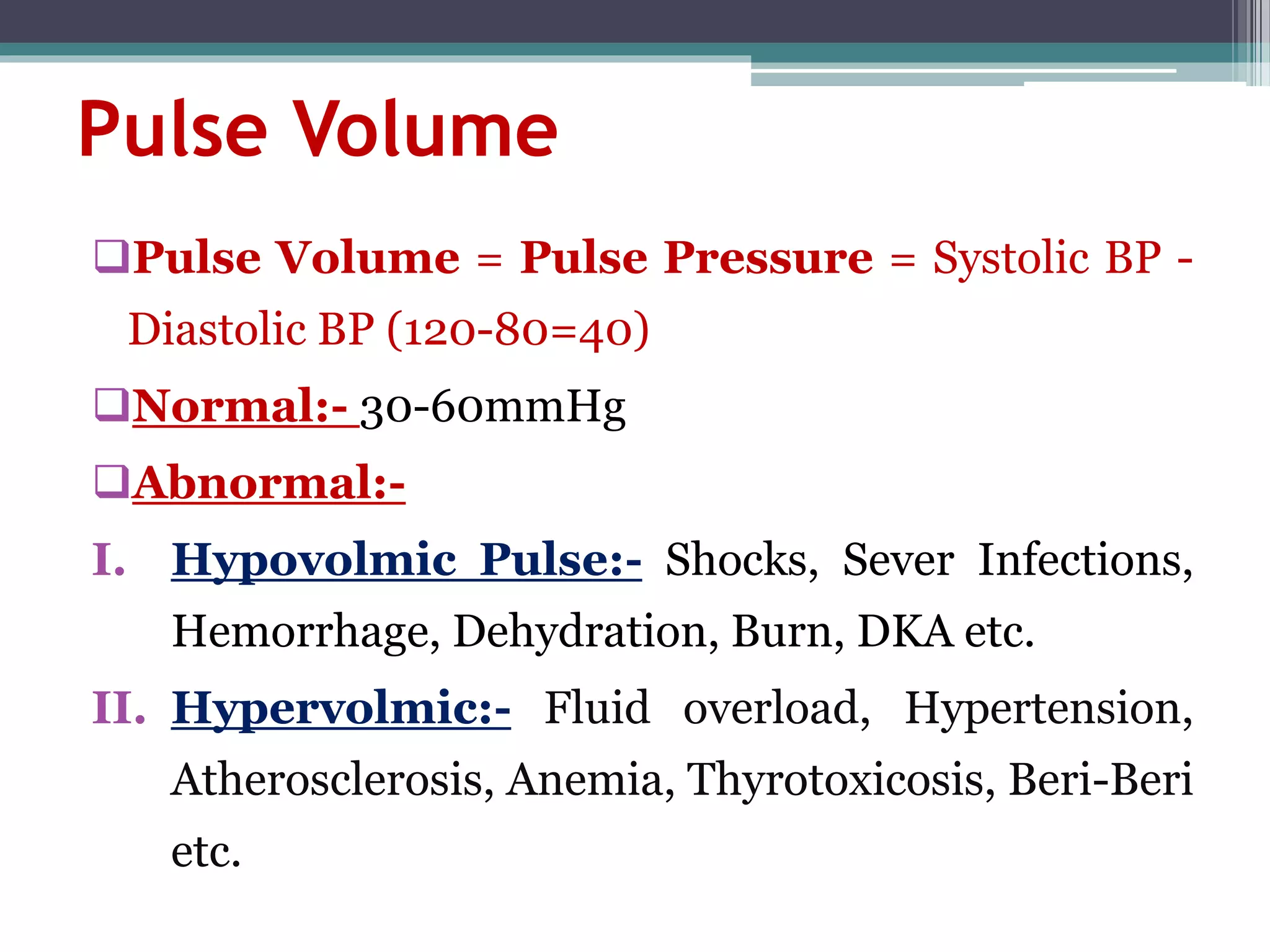 Pulse Volume

❑Pulse Volume = Pulse Pressure = Systolic BP - Diastolic BP (120-80=40)

❑Normal:- 30-60mmHg

❑Abnormal:-

I. Hypovolmic Pulse:- Shocks, Sever Infections, Hemorrhage, Dehydration, Burn, DKA etc.

II. Hypervolmic:- Fluid overload, Hypertension, Atherosclerosis, Anemia, Thyrotoxicosis, Beri-Beri etc.